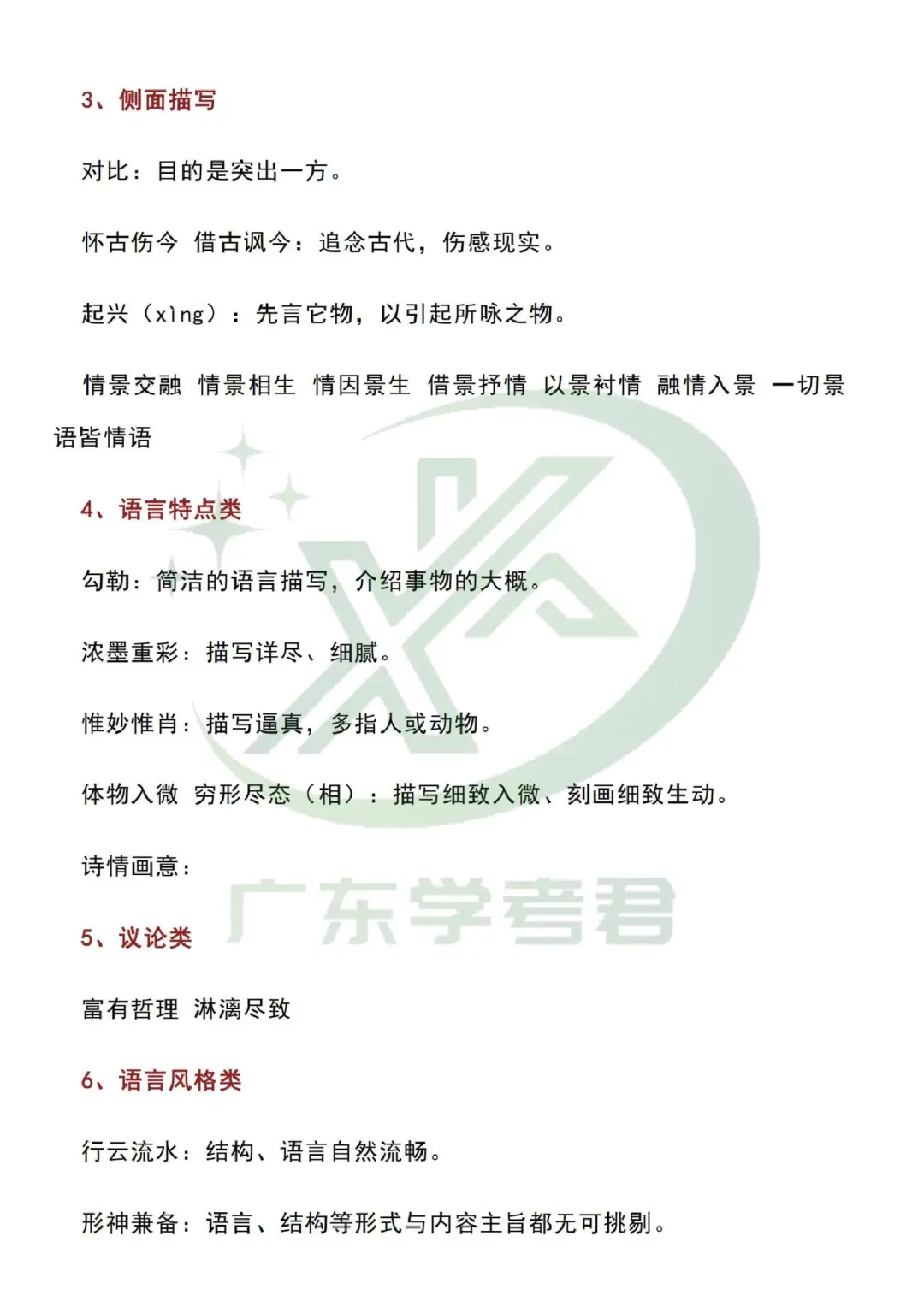 3、侧面描写

对比：目的是突出一方。

怀古伤今 借古讽今：追念古代，伤感现实。

起兴（xìng）：先言它物，以引起所咏之物。

情景交融 情景相生 情因景生 借景抒情 以景衬情 融情入景 一切景语皆情语

4、语言特点类

勾勒：简洁的语言描写，介绍事物的大概。

浓墨重彩：描写详尽、细腻。

惟妙惟肖：描写逼真，多指人或动物。

体物入微 穷形尽态（相）：描写细致入微、刻画细致生动。

诗情画意：

广东学考君

5、议论类

富有哲理 淋漓尽致

6、语言风格类

行云流水：结构、语言自然流畅。

形神兼备：语言、结构等形式与内容主旨都无可挑剔。